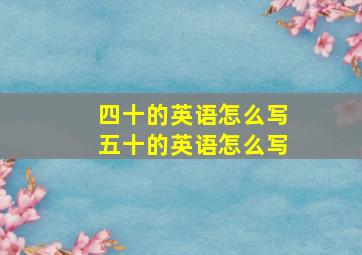 四十的英语怎么写
五十的英语怎么写